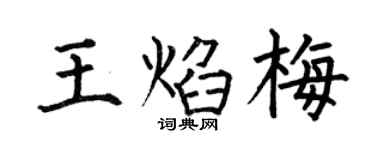 王焰梅
词典网